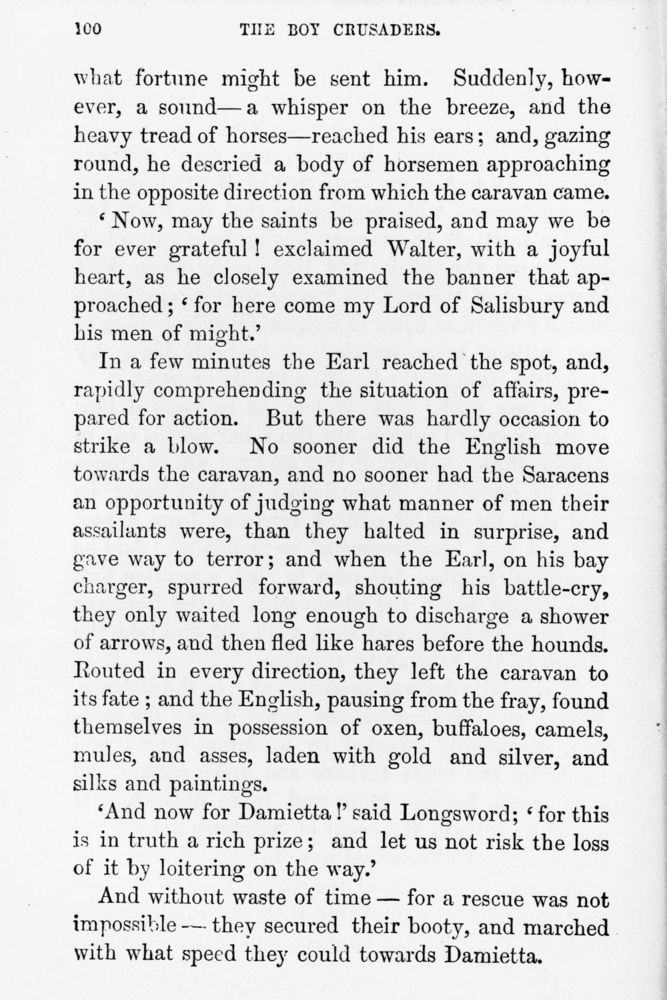 100 THE BOY CRUSADERS.

what fortune might be sent him. Suddenly, however, a sound— a whisper on the breeze, and the heavy tread of horses—reached his ears; and, gazing round, he descried a body of horsemen approaching in the opposite direction from which the caravan came.

'Now, may the saints be praised, and may we be for ever grateful! exclaimed Walter, with a joyful heart, as he closely examined the banner that approached; 'for here come my Lord of Salisbury and his men of might.'

In a few minutes the Earl reached the spot, and, rapidly comprehending the situation of affairs, prepared for action. But there was hardly occasion to strike a blow. No sooner did the English move towards the caravan, and no sooner had the Saracens an opportunity of judging what manner of men their assailants were, than they halted in surprise, and gave way to terror; and when the Earl, on his bay charger, spurred forward, shouting his battle-cry, they only waited long enough to discharge a shower of arrows, and then fled like hares before the hounds. Routed in every direction, they left the caravan to its fate; and the English, pausing from the fray, found themselves in possession of oxen, buffaloes, camels, mules, and asses, laden with gold and silver, and silks and paintings.

'And now for Damietta!' said Longsword; 'for this is in truth a rich prize; and let us not risk the loss of it by loitering on the way.'

And without waste of time — for a rescue was not impossible — they secured their booty, and marched with what speed they could towards Damietta.